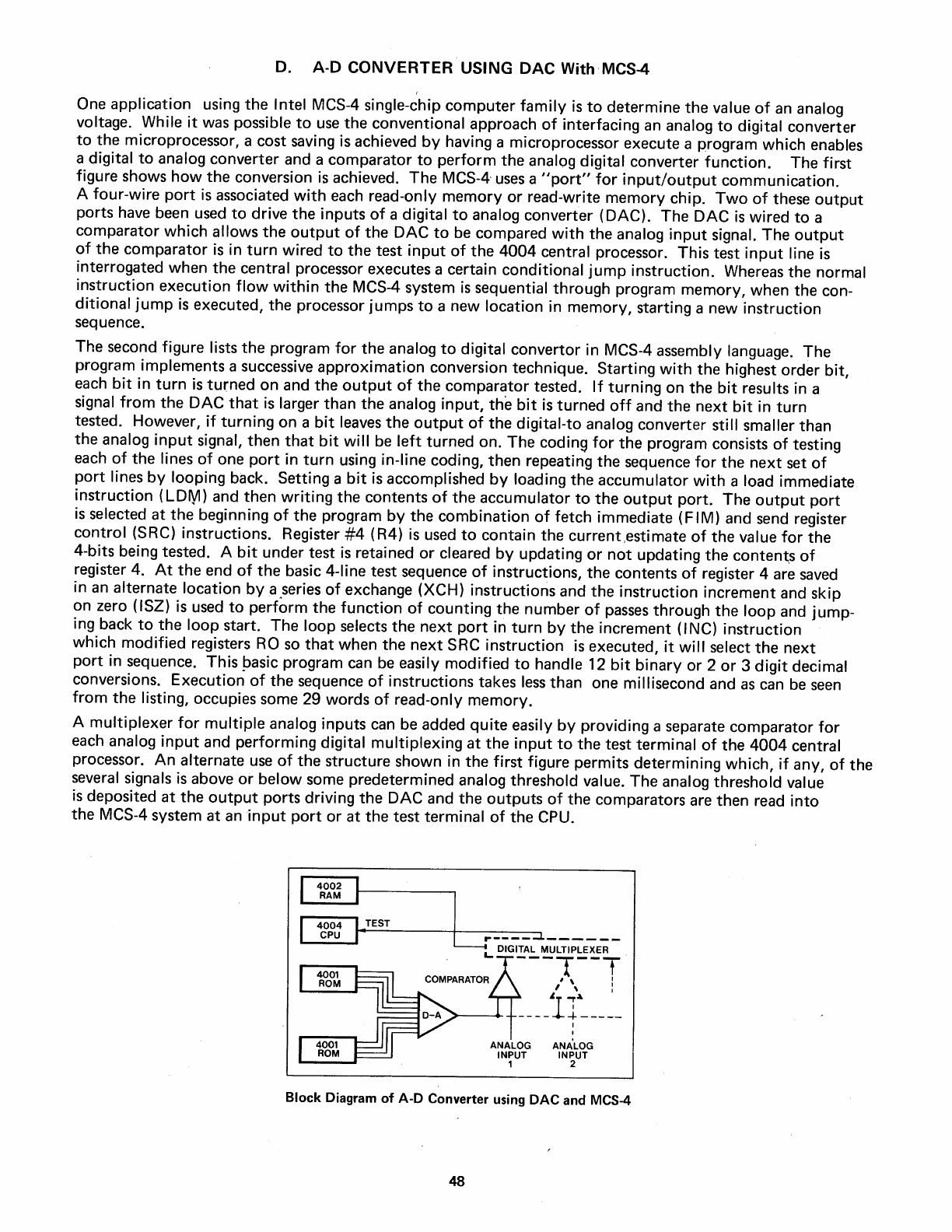 D. A-D CONVERTER USING DAC With MCS-4

One application using the Intel MCS-4 single-chip computer family is to determine the value of an analog voltage. While it was possible to use the conventional approach of interfacing an analog to digital converter to the microprocessor, a cost saving is achieved by having a microprocessor execute a program which enables a digital to analog converter and a comparator to perform the analog digital converter function. The first figure shows how the conversion is achieved. The MCS-4 uses a "port" for input/output communication. A four-wire port is associated with each read-only memory or read-write memory chip. Two of these output ports have been used to drive the inputs of a digital to analog converter (DAC). The DAC is wired to a comparator which allows the output of the DAC to be compared with the analog input signal. The output of the comparator is in turn wired to the test input of the 4004 central processor. This test input line is interrogated when the central processor executes a certain conditional jump instruction. Whereas the normal instruction execution flow within the MCS-4 system is sequential through program memory, when the conditional jump is executed, the processor jumps to a new location in memory, starting a new instruction sequence.

The second figure lists the program for the analog to digital convertor in MCS-4 assembly language. The program implements a successive approximation conversion technique. Starting with the highest order bit, each bit in turn is turned on and the output of the comparator tested. If turning on the bit results in a signal from the DAC that is larger than the analog input, the bit is turned off and the next bit in turn tested. However, if turning on a bit leaves the output of the digital-to analog converter still smaller than the analog input signal, then that bit will be left turned on. The coding for the program consists of testing each of the lines of one port in turn using in-line coding, then repeating the sequence for the next set of port lines by looping back. Setting a bit is accomplished by loading the accumulator with a load immediate instruction (LDM) and then writing the contents of the accumulator to the output port. The output port is selected at the beginning of the program by the combination of fetch immediate (FIM) and send register control (SRC) instructions. Register #4 (R4) is used to contain the current estimate of the value for the 4-bits being tested. A bit under test is retained or cleared by updating or not updating the contents of register 4. At the end of the basic 4-line test sequence of instructions, the contents of register 4 are saved in an alternate location by a series of exchange (XCH) instructions and the instruction increment and skip on zero (ISZ) is used to perform the function of counting the number of passes through the loop and jumping back to the loop start. The loop selects the next port in turn by the increment (INC) instruction which modified registers RO so that when the next SRC instruction is executed, it will select the next port in sequence. This basic program can be easily modified to handle 12 bit binary or 2 or 3 digit decimal conversions. Execution of the sequence of instructions takes less than one millisecond and as can be seen from the listing, occupies some 29 words of read-only memory.

A multiplexer for multiple analog inputs can be added quite easily by providing a separate comparator for each analog input and performing digital multiplexing at the input to the test terminal of the 4004 central processor. An alternate use of the structure shown in the first figure permits determining which, if any, of the several signals is above or below some predetermined analog threshold value. The analog threshold value is deposited at the output ports driving the DAC and the outputs of the comparators are then read into the MCS-4 system at an input port or at the test terminal of the CPU.

4002 RAM
4004 CPU
TEST
DIGITAL MULTIPLEXER
4001 ROM
COMPARATOR
D-A
4001 ROM
ANALOG INPUT 1
ANALOG INPUT 2

Block Diagram of A-D Converter using DAC and MCS-4

48